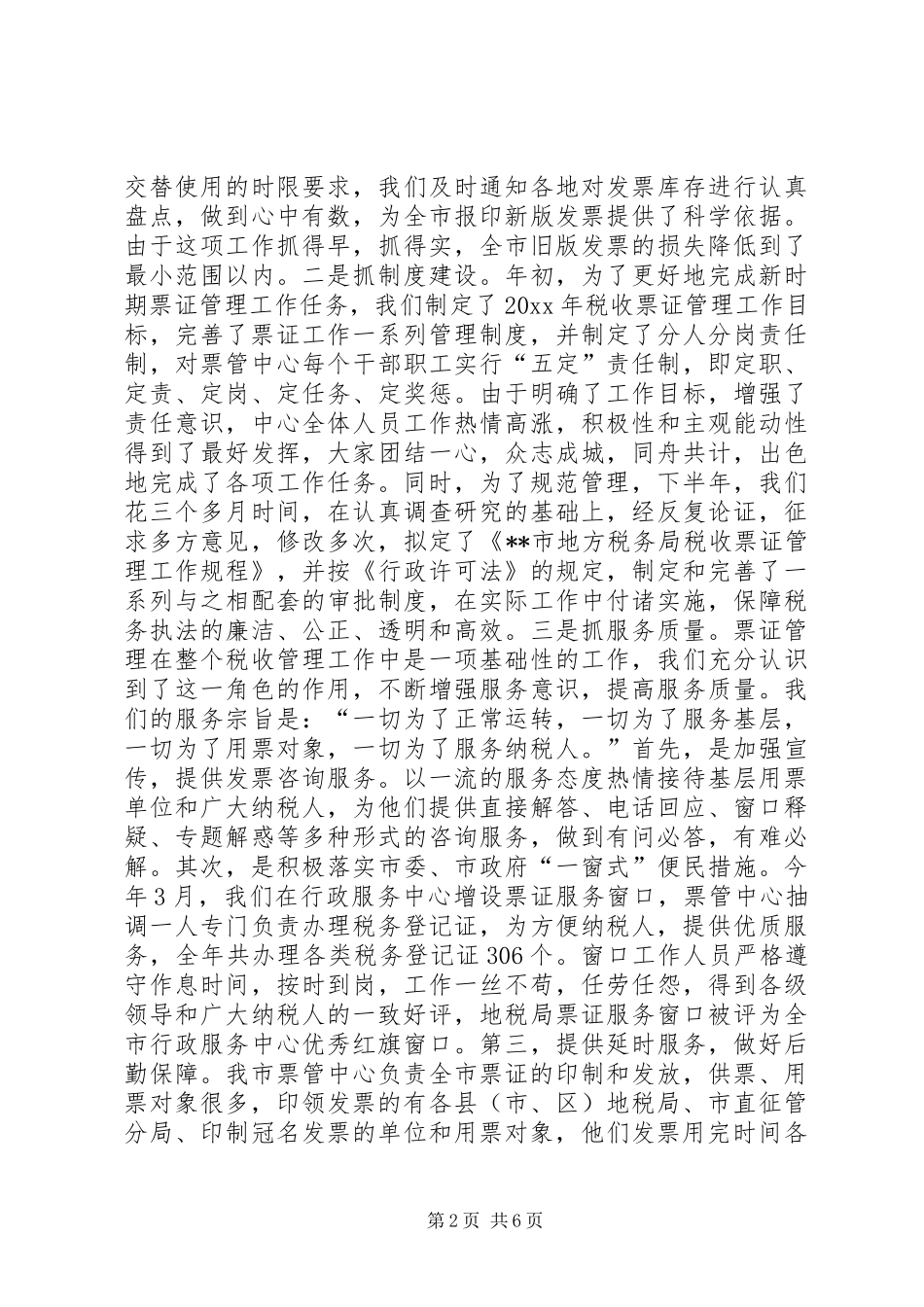 交替使用的时限要求，我们及时通知各地对发票库存进行认真盘点，做到心中有数，为全市报印新版发票提供了科学依据。由于这项工作抓得早，抓得实，全市旧版发票的损失降低到了最小范围以内。二是抓制度建设。年初，为了更好地完成新时期票证管理工作任务，我们制定了20xx年税收票证管理工作目标，完善了票证工作一系列管理制度，并制定了分人分岗责任制，对票管中心每个干部职工实行“五定”责任制，即定职、定责、定岗、定任务、定奖惩。由于明确了工作目标，增强了责任意识，中心全体人员工作热情高涨，积极性和主观能动性得到了最好发挥，大家团结一心，众志成城，同舟共计，出色地完成了各项工作任务。同时，为了规范管理，下半年，我们花三个多月时间，在认真调查研究的基础上，经反复论证，征求多方意见，修改多次，拟定了《**市地方税务局税收票证管理工作规程》，并按《行政许可法》的规定，制定和完善了一系列与之相配套的审批制度，在实际工作中付诸实施，保障税务执法的廉洁、公正、透明和高效。三是抓服务质量。票证管理在整个税收管理工作中是一项基础性的工作，我们充分认识到了这一角色的作用，不断增强服务意识，提高服务质量。我们的服务宗旨是：“一切为了正常运转，一切为了服务基层，一切为了用票对象，一切为了服务纳税人。”首先，是加强宣传，提供发票咨询服务。以一流的服务态度热情接待基层用票单位和广大纳税人，为他们提供直接解答、电话回应、窗口释疑、专题解惑等多种形式的咨询服务，做到有问必答，有难必解。其次，是积极落实市委、市政府“一窗式”便民措施。今年3月，我们在行政服务中心增设票证服务窗口，票管中心抽调一人专门负责办理税务登记证，为方便纳税人，提供优质服务，全年共办理各类税务登记证306个。窗口工作人员严格遵守作息时间，按时到岗，工作一丝不苟，任劳任怨，得到各级领导和广大纳税人的一致好评，地税局票证服务窗口被评为全市行政服务中心优秀红旗窗口。第三，提供延时服务，做好后勤保障。我市票管中心负责全市票证的印制和发放，供票、用票对象很多，印领发票的有各县（市、区）地税局、市直征管分局、印制冠名发票的单位和用票对象，他们发票用完时间各

第2页 共6页